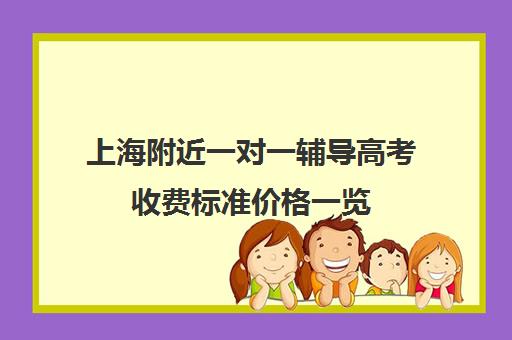 上海附近一对一辅导高考收费标准价格一览